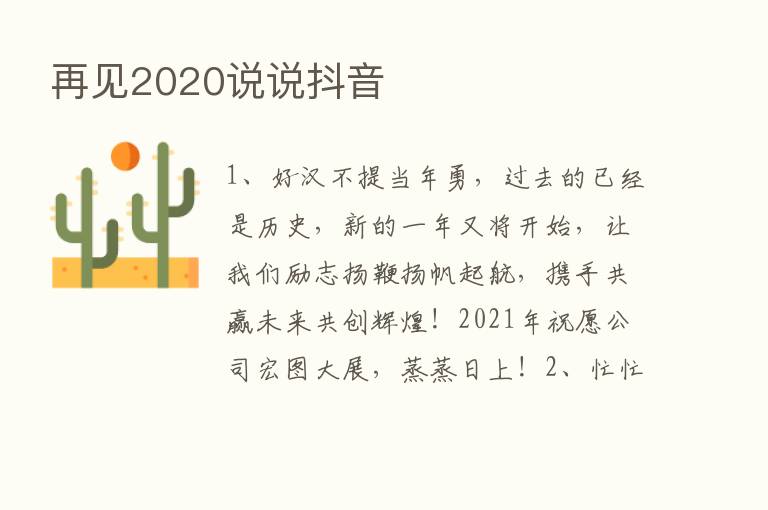 再见2020说说抖音

1、好汉不提当年勇，过去的已经是历史，新的一年又将开始，让我们励志扬鞭扬帆起航，携手共赢未来共创辉煌！2021年祝愿公司宏图大展，蒸蒸日上！2、忙忙